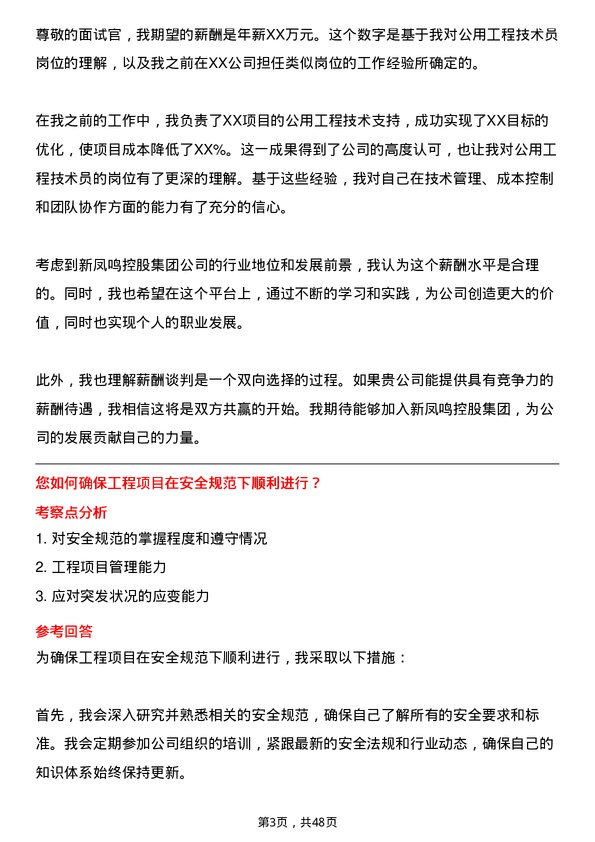 尊敬的面试官，我期望的薪酬是年薪XX万元。这个数字是基于我对公用工程技术员岗位的理解，以及我之前在XX公司担任类似岗位的工作经验所确定的。

在我之前的工作中，我负责了XX项目的公用工程技术支持，成功实现了XX目标的优化，使项目成本降低了XX%。这一成果得到了公司的高度认可，也让我对公用工程技术员的岗位有了更深的理解。基于这些经验，我对自己在技术管理、成本控制和团队协作方面的能力有了充分的信心。

考虑到新凤鸣控股集团公司的行业地位和发展前景，我认为这个薪酬水平是合理的。同时，我也希望在这个平台上，通过不断的学习和实践，为公司创造更大的价值，同时也实现个人的职业发展。

此外，我也理解薪酬谈判是一个双向选择的过程。如果贵公司能提供具有竞争力的薪酬待遇，我相信这将是双方共赢的开始。我期待能够加入新凤鸣控股集团，为公司的发展贡献自己的力量。

您如何确保工程项目在安全规范下顺利进行？

考察点分析

1. 对安全规范的掌握程度和遵守情况

2. 工程项目管理能力

3. 应对突发状况的应变能力

参考回答

为确保工程项目在安全规范下顺利进行，我采取以下措施：

首先，我会深入研究并熟悉相关的安全规范，确保自己了解所有的安全要求和标准。我会定期参加公司组织的培训，紧跟最新的安全法规和行业动态，确保自己的知识体系始终保持更新。

第3页，共48页